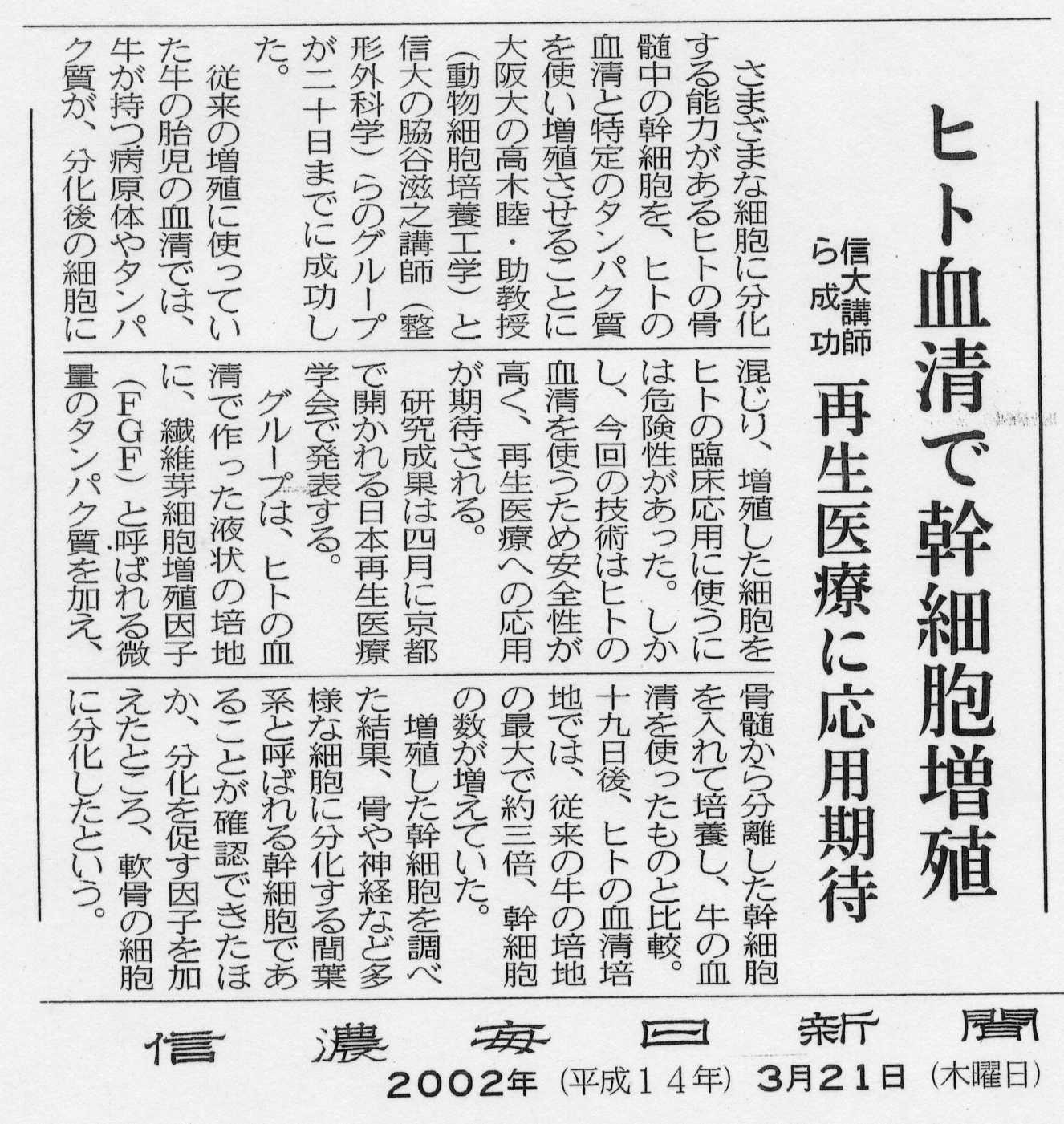 ヒト血清で幹細胞増殖

信大講師ら成功

再生医療に応用期待

さまざまな細胞に分化する能力があるヒトの骨髄中の幹細胞を、ヒトの血清と特定のタンパク質を使い増殖させることに大阪大の高木睦・助教授（動物細胞培養工学）と信大の脇谷滋之講師（整形外科学）らのグループが二十日までに成功した。

従来の増殖に使っていた牛の胎児の血清では、牛が持つ病原体やタンパク質が、分化後の細胞に混じり、増殖した細胞をヒトの臨床応用に使うには危険性があった。しかし、今回の技術はヒトの血清を使うため安全性が高く、再生医療への応用が期待される。

研究成果は四月に京都で開かれる日本再生医療学会で発表する。

グループは、ヒトの血清で作った液状の培地に、繊維芽細胞増殖因子（FGF）と呼ばれる微量のタンパク質を加え、骨髄から分離した幹細胞を入れて培養し、牛の血清を使ったものと比較。十九日後、ヒトの血清培地では、従来の牛の培地の最大で約三倍、幹細胞の数が増えていた。

増殖した幹細胞を調べた結果、骨や神経など多様な細胞に分化する間葉系と呼ばれる幹細胞であることが確認できたほか、分化を促す因子を加えたところ、軟骨の細胞に分化したという。

信濃毎日新聞
2002年（平成14年）3月21日（木曜日）